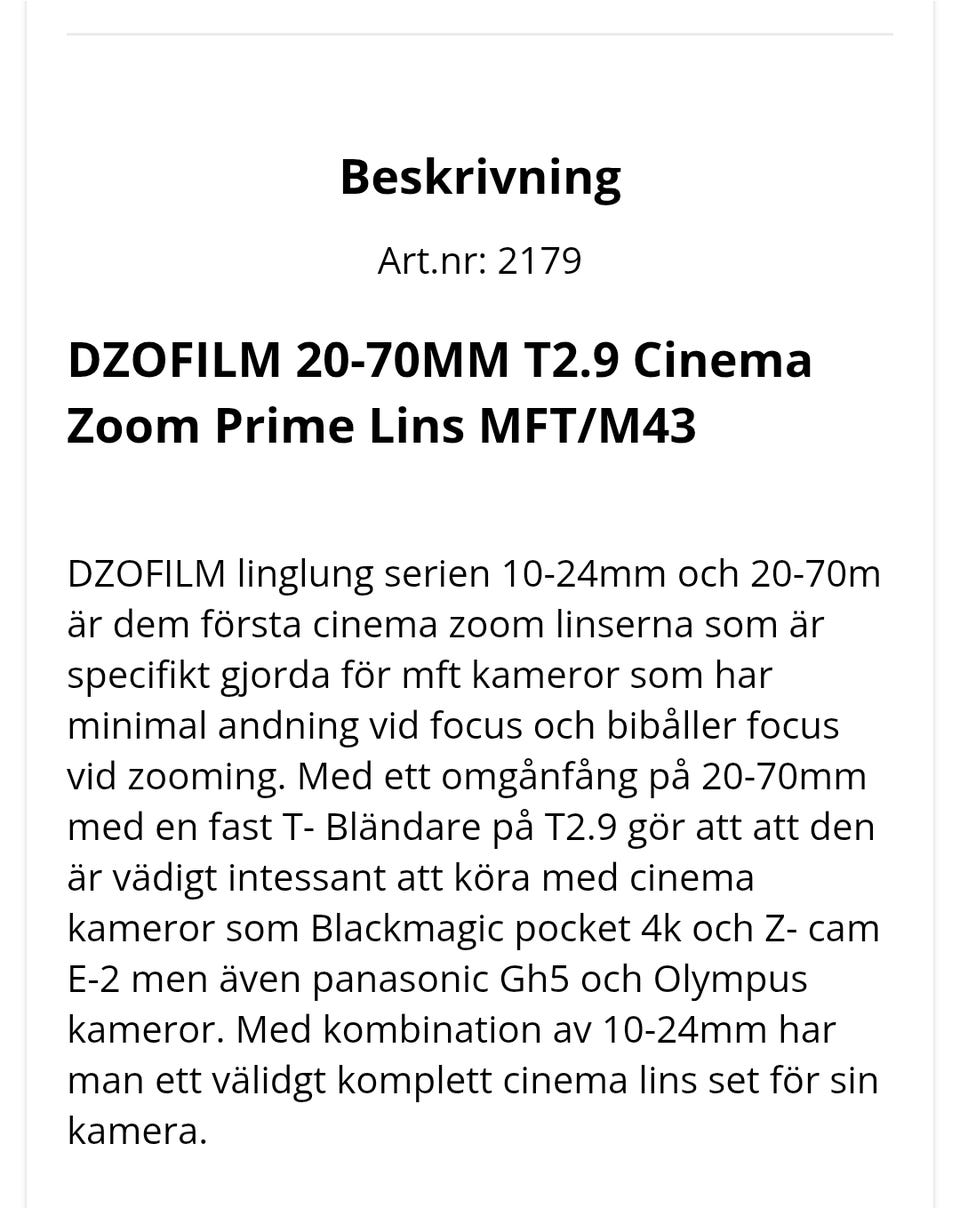 Beskrivning

Art.nr: 2179

DZOFILM 20-70MM T2.9 Cinema Zoom Prime Lins MFT/M43

DZOFILM linglung serien 10-24mm och 20-70m är dem första cinema zoom linserna som är specifikt gjorda för mft kameror som har minimal andning vid focus och bibåller focus vid zooming. Med ett omgånfång på 20-70mm med en fast T- Bländare på T2.9 gör att att den är vädigt intessant att köra med cinema kameror som Blackmagic pocket 4k och Z- cam E-2 men även panasonic Gh5 och Olympus kameror. Med kombination av 10-24mm har man ett välidgt komplett cinema lins set för sin kamera.